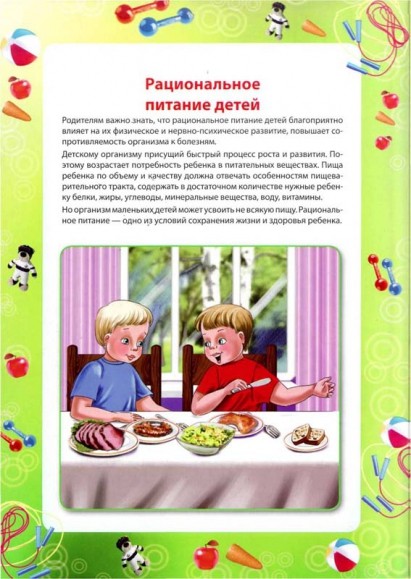 Рациональное питание детей

Родителям важно знать, что рациональное питание детей благоприятно влияет на их физическое и нервно-психическое развитие, повышает сопротивляемость организма к болезням.

Детскому организму присущий быстрый процесс роста и развития. Поэтому возрастает потребность ребенка в питательных веществах. Пища ребенка по объему и качеству должна отвечать особенностям пищеварительного тракта, содержать в достаточном количестве нужные ребенку белки, жиры, углеводы, минеральные вещества, воду, витамины.

Но организм маленьких детей может усвоить не всякую пищу. Рациональное питание — одно из условий сохранения жизни и здоровья ребенка.